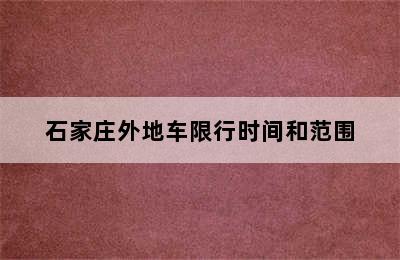 石家庄外地车限行时间和范围